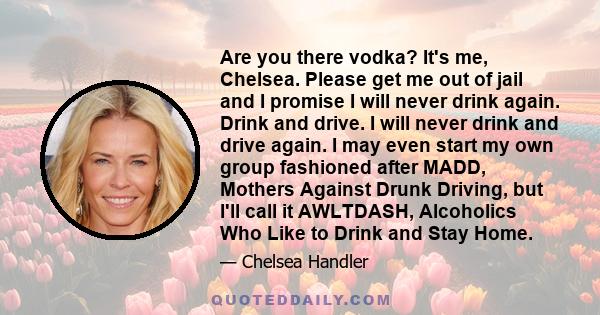 Are you there vodka? It's me, Chelsea. Please get me out of jail and I promise I will never drink again. Drink and drive. I will never drink and drive again. I may even start my own group fashioned after MADD, Mothers Against Drunk Driving, but I'll call it AWLTDASH, Alcoholics Who Like to Drink and Stay Home.

— Chelsea Handler

QUOTEDDAILY.COM